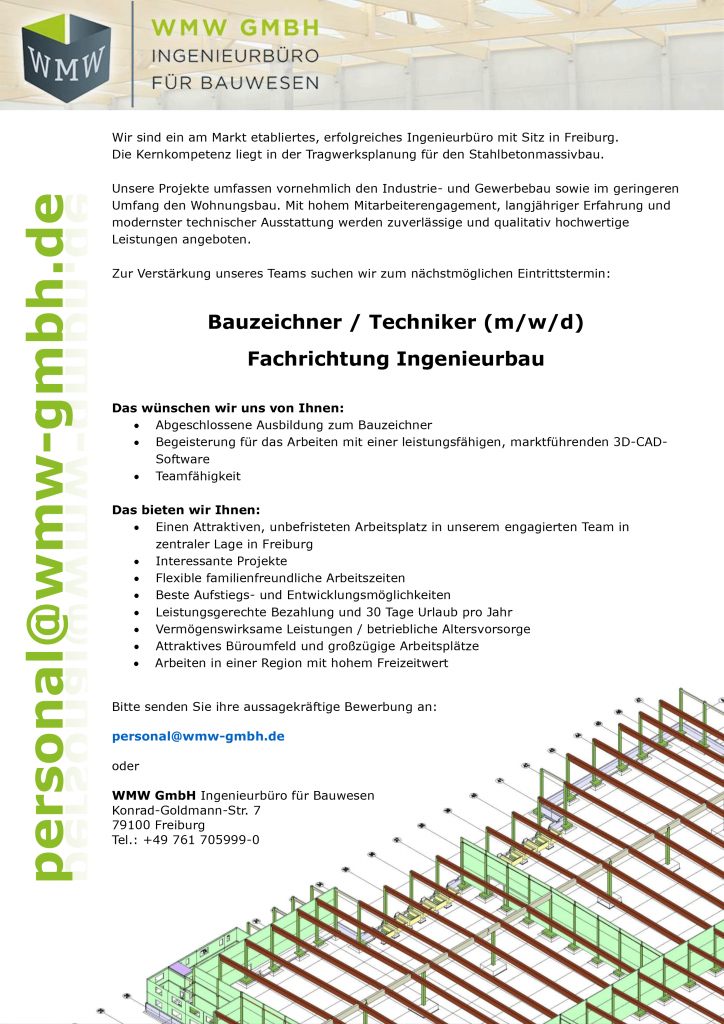 WMW

WMW GMBH
INGENIEURBÜRO
FÜR BAUWESEN

personal@wmw-gmbh.de

Wir sind ein am Markt etabliertes, erfolgreiches Ingenieurbüro mit Sitz in Freiburg. Die Kernkompetenz liegt in der Tragwerksplanung für den Stahlbetonmassivbau.

Unsere Projekte umfassen vornehmlich den Industrie- und Gewerbebau sowie im geringeren Umfang den Wohnungsbau. Mit hohem Mitarbeiterengagement, langjähriger Erfahrung und modernster technischer Ausstattung werden zuverlässige und qualitativ hochwertige Leistungen angeboten.

Zur Verstärkung unseres Teams suchen wir zum nächstmöglichen Eintrittstermin:

Bauzeichner / Techniker (m/w/d)

Fachrichtung Ingenieurbau

Das wünschen wir uns von Ihnen:
• Abgeschlossene Ausbildung zum Bauzeichner
• Begeisterung für das Arbeiten mit einer leistungsfähigen, marktführenden 3D-CAD-Software
• Teamfähigkeit

Das bieten wir Ihnen:
• Einen Attraktiven, unbefristeten Arbeitsplatz in unserem engagierten Team in zentraler Lage in Freiburg
• Interessante Projekte
• Flexible familienfreundliche Arbeitszeiten
• Beste Aufstiegs- und Entwicklungsmöglichkeiten
• Leistungsgerechte Bezahlung und 30 Tage Urlaub pro Jahr
• Vermögenswirksame Leistungen / betriebliche Altersvorsorge
• Attraktives Büroumfeld und großzügige Arbeitsplätze
• Arbeiten in einer Region mit hohem Freizeitwert

Bitte senden Sie ihre aussagekräftige Bewerbung an:

personal@wmw-gmbh.de

oder

WMW GmbH Ingenieurbüro für Bauwesen
Konrad-Goldmann-Str. 7
79100 Freiburg
Tel.: +49 761 705999-0